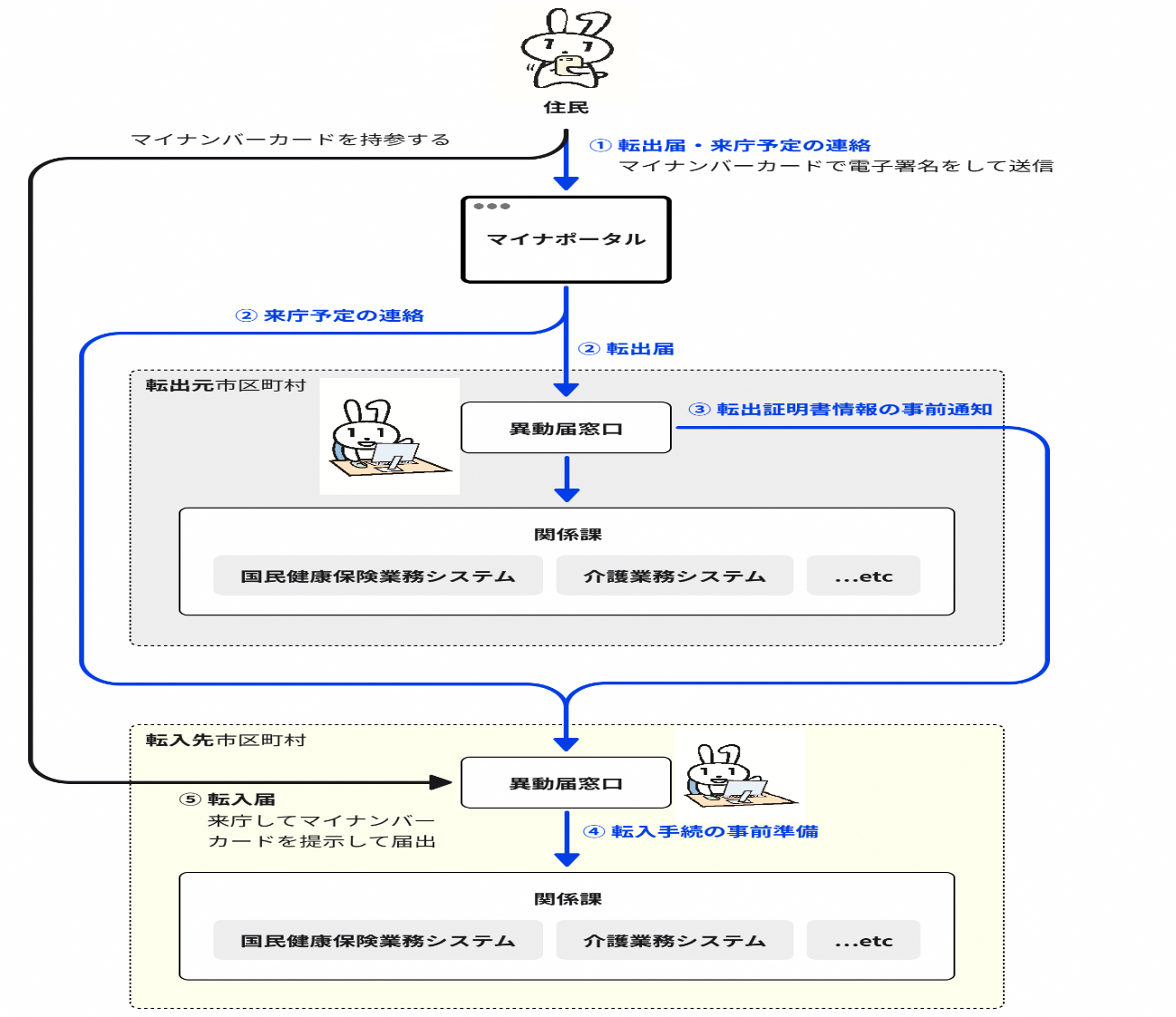 住民

マイナンバーカードを持参する

① 転出届・来庁予定の連絡
マイナンバーカードで電子署名をして送信

マイナポータル

② 来庁予定の連絡

② 転出届

転出元市区町村

異動届窓口

③ 転出証明書情報の事前通知

関係課

国民健康保険業務システム

介護業務システム

...etc

転入先市区町村

異動届窓口

⑤ 転入届
来庁してマイナンバーカードを提示して届出

④ 転入手続の事前準備

関係課

国民健康保険業務システム

介護業務システム

...etc